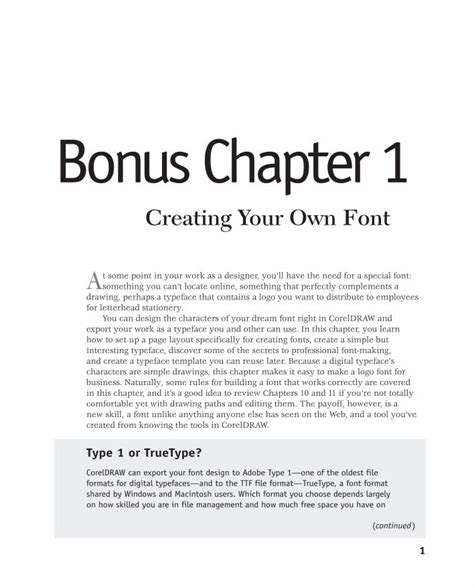 Bonus Chapter 1

Creating Your Own Font

At some point in your work as a designer, you'll have the need for a special font: something you can't locate online, something that perfectly complements a drawing, perhaps a typeface that contains a logo you want to distribute to employees for letterhead stationery.

You can design the characters of your dream font right in CorelDRAW and export your work as a typeface you and other can use. In this chapter, you learn how to set up a page layout specifically for creating fonts, create a simple but interesting typeface, discover some of the secrets to professional font-making, and create a typeface template you can reuse later. Because a digital typeface's characters are simple drawings, this chapter makes it easy to make a logo font for business. Naturally, some rules for building a font that works correctly are covered in this chapter, and it's a good idea to review Chapters 10 and 11 if you're not totally comfortable yet with drawing paths and editing them. The payoff, however, is a new skill, a font unlike anything anyone else has seen on the Web, and a tool you've created from knowing the tools in CorelDRAW.

Type 1 or TrueType?

CorelDRAW can export your font design to Adobe Type 1—one of the oldest file formats for digital typefaces—and to the TTF file format—TrueType, a font format shared by Windows and Macintosh users. Which format you choose depends largely on how skilled you are in file management and how much free space you have on

(continued)

1